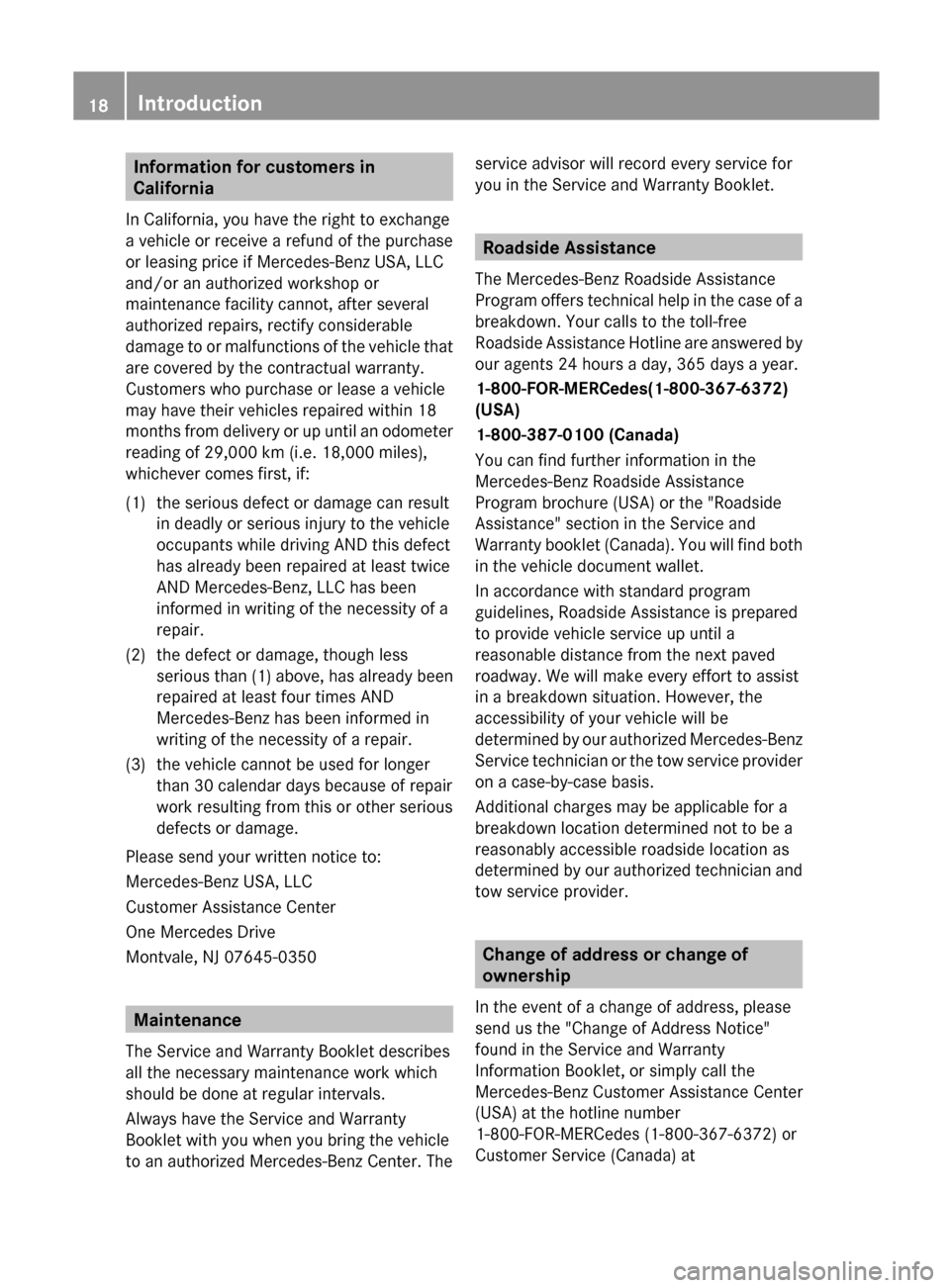 18 Introduction

Information for customers in California

In California, you have the right to exchange a vehicle or receive a refund of the purchase or leasing price if Mercedes-Benz USA, LLC and/or an authorized workshop or maintenance facility cannot, after several authorized repairs, rectify considerable damage to or malfunctions of the vehicle that are covered by the contractual warranty. Customers who purchase or lease a vehicle may have their vehicles repaired within 18 months from delivery or up until an odometer reading of 29,000 km (i.e. 18,000 miles), whichever comes first, if:

(1) the serious defect or damage can result in deadly or serious injury to the vehicle occupants while driving AND this defect has already been repaired at least twice AND Mercedes-Benz, LLC has been informed in writing of the necessity of a repair.

(2) the defect or damage, though less serious than (1) above, has already been repaired at least four times AND Mercedes-Benz has been informed in writing of the necessity of a repair.

(3) the vehicle cannot be used for longer than 30 calendar days because of repair work resulting from this or other serious defects or damage.

Please send your written notice to:

Mercedes-Benz USA, LLC

Customer Assistance Center

One Mercedes Drive

Montvale, NJ 07645-0350

Maintenance

The Service and Warranty Booklet describes all the necessary maintenance work which should be done at regular intervals.

Always have the Service and Warranty Booklet with you when you bring the vehicle to an authorized Mercedes-Benz Center. The service advisor will record every service for you in the Service and Warranty Booklet.

Roadside Assistance

The Mercedes-Benz Roadside Assistance Program offers technical help in the case of a breakdown. Your calls to the toll-free Roadside Assistance Hotline are answered by our agents 24 hours a day, 365 days a year.

1-800-FOR-MERCedes(1-800-367-6372) (USA)

1-800-387-0100 (Canada)

You can find further information in the Mercedes-Benz Roadside Assistance Program brochure (USA) or the "Roadside Assistance" section in the Service and Warranty booklet (Canada). You will find both in the vehicle document wallet.

In accordance with standard program guidelines, Roadside Assistance is prepared to provide vehicle service up until a reasonable distance from the next paved roadway. We will make every effort to assist in a breakdown situation. However, the accessibility of your vehicle will be determined by our authorized Mercedes-Benz Service technician or the tow service provider on a case-by-case basis.

Additional charges may be applicable for a breakdown location determined not to be a reasonably accessible roadside location as determined by our authorized technician and tow service provider.

Change of address or change of ownership

In the event of a change of address, please send us the "Change of Address Notice" found in the Service and Warranty Information Booklet, or simply call the Mercedes-Benz Customer Assistance Center (USA) at the hotline number 1-800-FOR-MERCedes (1-800-367-6372) or Customer Service (Canada) at

carmanualsonline.info